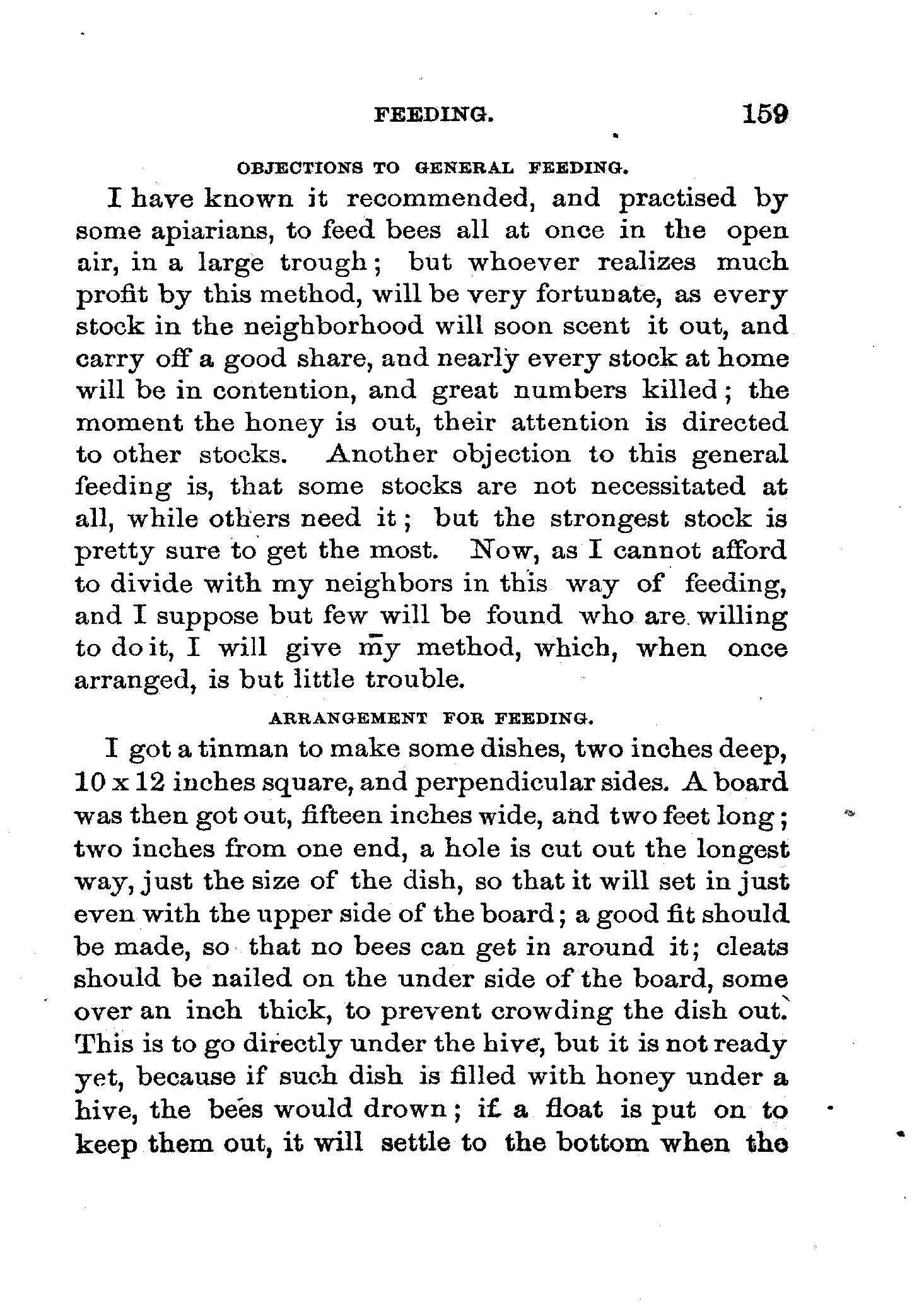 FEEDING. 159

OBJECTIONS TO GENERAL FEEDING.

I have known it recommended, and practised by some apiarians, to feed bees all at once in the open air, in a large trough; but whoever realizes much profit by this method, will be very fortunate, as every stock in the neighborhood will soon scent it out, and carry off a good share, and nearly every stock at home will be in contention, and great numbers killed; the moment the honey is out, their attention is directed to other stocks. Another objection to this general feeding is, that some stocks are not necessitated at all, while others need it; but the strongest stock is pretty sure to get the most. Now, as I cannot afford to divide with my neighbors in this way of feeding, and I suppose but few will be found who are willing to do it, I will give my method, which, when once arranged, is but little trouble.

ARRANGEMENT FOR FEEDING.

I got a tinman to make some dishes, two inches deep, 10 x 12 inches square, and perpendicular sides. A board was then got out, fifteen inches wide, and two feet long; two inches from one end, a hole is cut out the longest way, just the size of the dish, so that it will set in just even with the upper side of the board; a good fit should be made, so that no bees can get in around it; cleats should be nailed on the under side of the board, some over an inch thick, to prevent crowding the dish out. This is to go directly under the hive, but it is not ready yet, because if such dish is filled with honey under a hive, the bees would drown; if a float is put on to keep them out, it will settle to the bottom when the